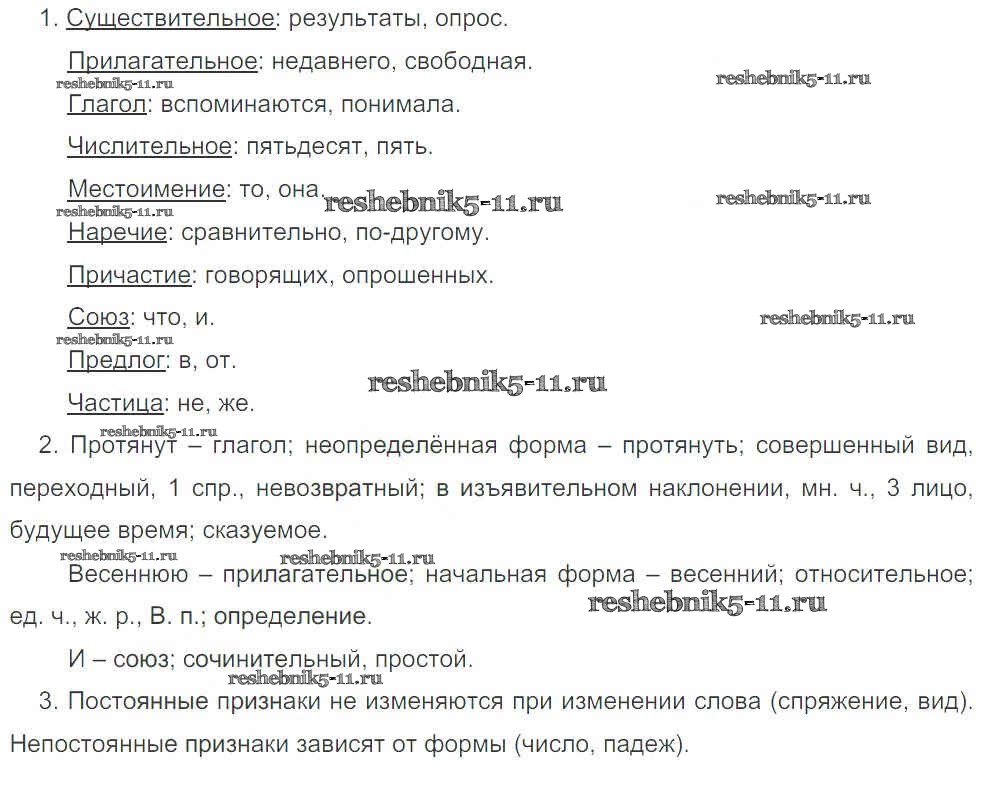 1. Существительное: результаты, опрос.

Прилагательное: недавнего, свободная.

reshebnik5-11.ru

reshebnik5-11.ru

Глагол: вспоминаются, понимала.

Числительное: пятьдесят, пять.

Местоимение: то, она.

reshebnik5-11.ru

reshebnik5-11.ru

reshebnik5-11.ru

Наречие: сравнительно, по-другому.

Причастие: говорящих, опрошенных.

Союз: что, и.

reshebnik5-11.ru

reshebnik5-11.ru

Предлог: в, от.

reshebnik5-11.ru

Частица: не, же.

reshebnik5-11.ru

2. Протянут – глагол; неопределённая форма – протянуть; совершенный вид, переходный, 1 спр., невозвратный; в изъявительном наклонении, мн. ч., 3 лицо, будущее время; сказуемое.

reshebnik5-11.ru

reshebnik5-11.ru

Весеннюю – прилагательное; начальная форма – весенний; относительное; ед. ч., ж. р., В. п.; определение.

reshebnik5-11.ru

И – союз; сочинительный, простой.

reshebnik5-11.ru

3. Постоянные признаки не изменяются при изменении слова (спряжение, вид). Непостоянные признаки зависят от формы (число, падеж).